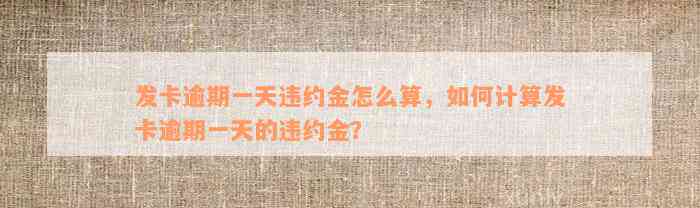 发卡逾期一天违约金怎么算，如何计算发卡逾期一天的违约金？